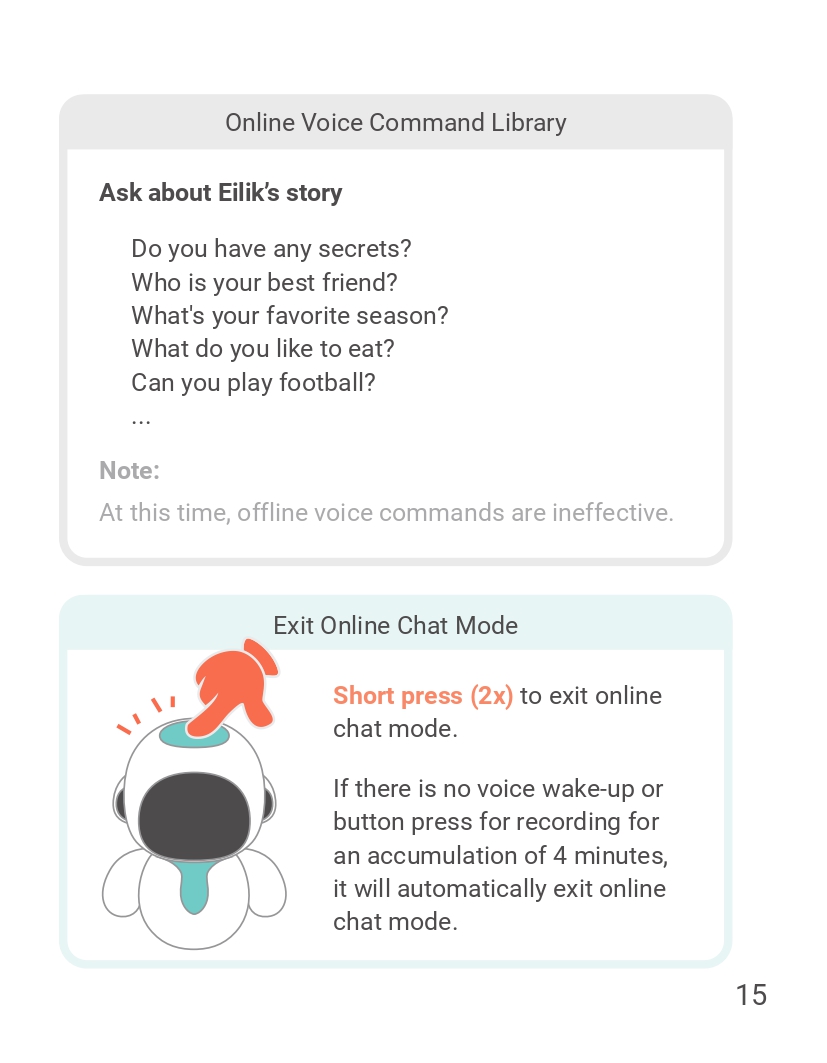 Online Voice Command Library

Ask about Eilik's story

Do you have any secrets?
Who is your best friend?
What's your favorite season?
What do you like to eat?
Can you play football?
...

Note:

At this time, offline voice commands are ineffective.

Exit Online Chat Mode

Short press (2x) to exit online chat mode.

If there is no voice wake-up or button press for recording for an accumulation of 4 minutes, it will automatically exit online chat mode.

15